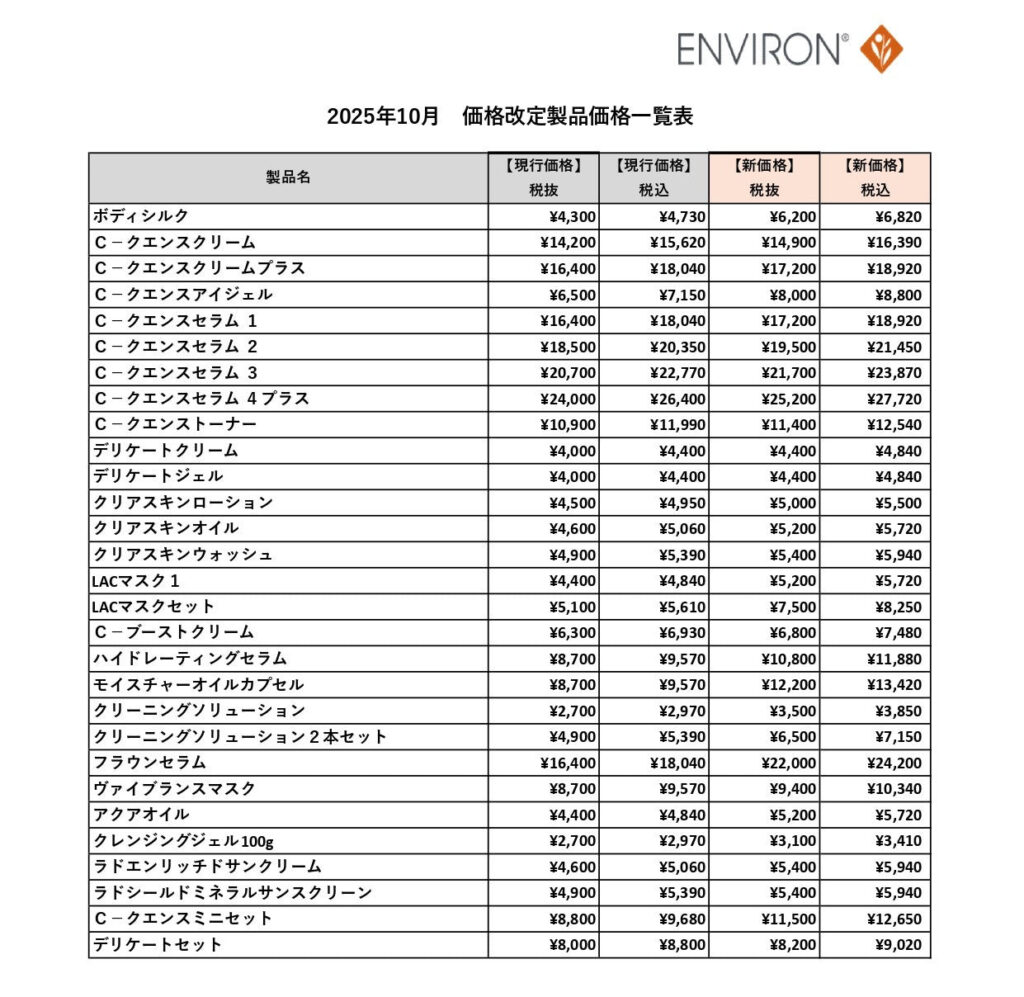 ENVIRON®

2025年10月 価格改定製品価格一覧表

| 製品名 | 【現行価格】税抜 | 【現行価格】税込 | 【新価格】税抜 | 【新価格】税込 |
|---|---|---|---|---|
| ボディシルク | ¥4,300 | ¥4,730 | ¥6,200 | ¥6,820 |
| C－クエンスクリーム | ¥14,200 | ¥15,620 | ¥14,900 | ¥16,390 |
| C－クエンスクリームプラス | ¥16,400 | ¥18,040 | ¥17,200 | ¥18,920 |
| C－クエンスアイジェル | ¥6,500 | ¥7,150 | ¥8,000 | ¥8,800 |
| C－クエンスセラム 1 | ¥16,400 | ¥18,040 | ¥17,200 | ¥18,920 |
| C－クエンスセラム 2 | ¥18,500 | ¥20,350 | ¥19,500 | ¥21,450 |
| C－クエンスセラム 3 | ¥20,700 | ¥22,770 | ¥21,700 | ¥23,870 |
| C－クエンスセラム 4プラス | ¥24,000 | ¥26,400 | ¥25,200 | ¥27,720 |
| C－クエンストーナー | ¥10,900 | ¥11,990 | ¥11,400 | ¥12,540 |
| デリケートクリーム | ¥4,000 | ¥4,400 | ¥4,400 | ¥4,840 |
| デリケートジェル | ¥4,000 | ¥4,400 | ¥4,400 | ¥4,840 |
| クリアスキンローション | ¥4,500 | ¥4,950 | ¥5,000 | ¥5,500 |
| クリアスキンオイル | ¥4,600 | ¥5,060 | ¥5,200 | ¥5,720 |
| クリアスキンウォッシュ | ¥4,900 | ¥5,390 | ¥5,400 | ¥5,940 |
| LACマスク1 | ¥4,400 | ¥4,840 | ¥5,200 | ¥5,720 |
| LACマスクセット | ¥5,100 | ¥5,610 | ¥7,500 | ¥8,250 |
| C－ブーストクリーム | ¥6,300 | ¥6,930 | ¥6,800 | ¥7,480 |
| ハイドレーティングセラム | ¥8,700 | ¥9,570 | ¥10,800 | ¥11,880 |
| モイスチャーオイルカプセル | ¥8,700 | ¥9,570 | ¥12,200 | ¥13,420 |
| クリーニングソリューション | ¥2,700 | ¥2,970 | ¥3,500 | ¥3,850 |
| クリーニングソリューション2本セット | ¥4,900 | ¥5,390 | ¥6,500 | ¥7,150 |
| フラウンセラム | ¥16,400 | ¥18,040 | ¥22,000 | ¥24,200 |
| ヴァイブランスマスク | ¥8,700 | ¥9,570 | ¥9,400 | ¥10,340 |
| アクアオイル | ¥4,400 | ¥4,840 | ¥5,200 | ¥5,720 |
| クレンジングジェル100g | ¥2,700 | ¥2,970 | ¥3,100 | ¥3,410 |
| ラドエンリッチドサンクリーム | ¥4,600 | ¥5,060 | ¥5,400 | ¥5,940 |
| ラドシールドミネラルサンスクリーン | ¥4,900 | ¥5,390 | ¥5,400 | ¥5,940 |
| C－クエンスミニセット | ¥8,800 | ¥9,680 | ¥11,500 | ¥12,650 |
| デリケートセット | ¥8,000 | ¥8,800 | ¥8,200 | ¥9,020 |